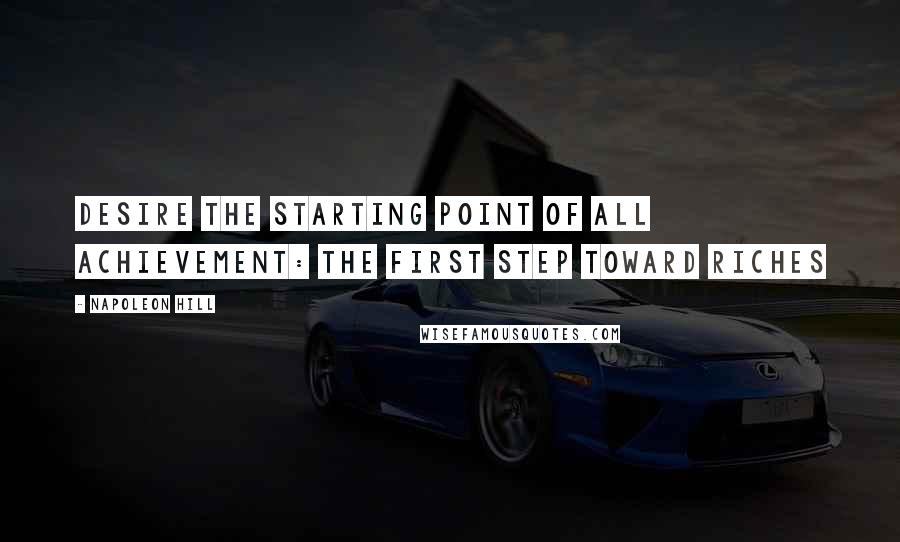 DESIRE THE STARTING POINT OF ALL ACHIEVEMENT: THE FIRST STEP TOWARD RICHES

- NAPOLEON HILL

WISEFAMOUSQUOTES.COM